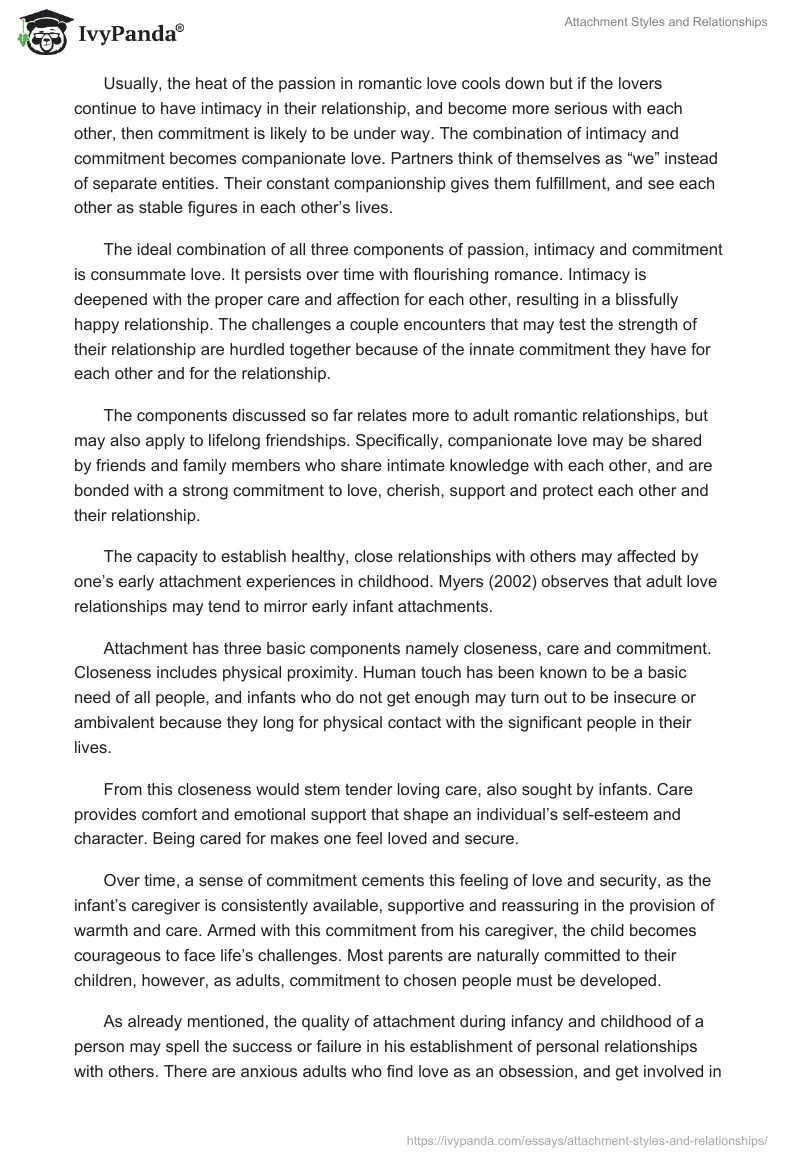 IvyPanda®

Attachment Styles and Relationships

Usually, the heat of the passion in romantic love cools down but if the lovers continue to have intimacy in their relationship, and become more serious with each other, then commitment is likely to be under way. The combination of intimacy and commitment becomes companionate love. Partners think of themselves as “we” instead of separate entities. Their constant companionship gives them fulfillment, and see each other as stable figures in each other’s lives.

The ideal combination of all three components of passion, intimacy and commitment is consummate love. It persists over time with flourishing romance. Intimacy is deepened with the proper care and affection for each other, resulting in a blissfully happy relationship. The challenges a couple encounters that may test the strength of their relationship are hurdled together because of the innate commitment they have for each other and for the relationship.

The components discussed so far relates more to adult romantic relationships, but may also apply to lifelong friendships. Specifically, companionate love may be shared by friends and family members who share intimate knowledge with each other, and are bonded with a strong commitment to love, cherish, support and protect each other and their relationship.

The capacity to establish healthy, close relationships with others may affected by one’s early attachment experiences in childhood. Myers (2002) observes that adult love relationships may tend to mirror early infant attachments.

Attachment has three basic components namely closeness, care and commitment. Closeness includes physical proximity. Human touch has been known to be a basic need of all people, and infants who do not get enough may turn out to be insecure or ambivalent because they long for physical contact with the significant people in their lives.

From this closeness would stem tender loving care, also sought by infants. Care provides comfort and emotional support that shape an individual’s self-esteem and character. Being cared for makes one feel loved and secure.

Over time, a sense of commitment cements this feeling of love and security, as the infant’s caregiver is consistently available, supportive and reassuring in the provision of warmth and care. Armed with this commitment from his caregiver, the child becomes courageous to face life’s challenges. Most parents are naturally committed to their children, however, as adults, commitment to chosen people must be developed.

As already mentioned, the quality of attachment during infancy and childhood of a person may spell the success or failure in his establishment of personal relationships with others. There are anxious adults who find love as an obsession, and get involved in

https://ivypanda.com/essays/attachment-styles-and-relationships/